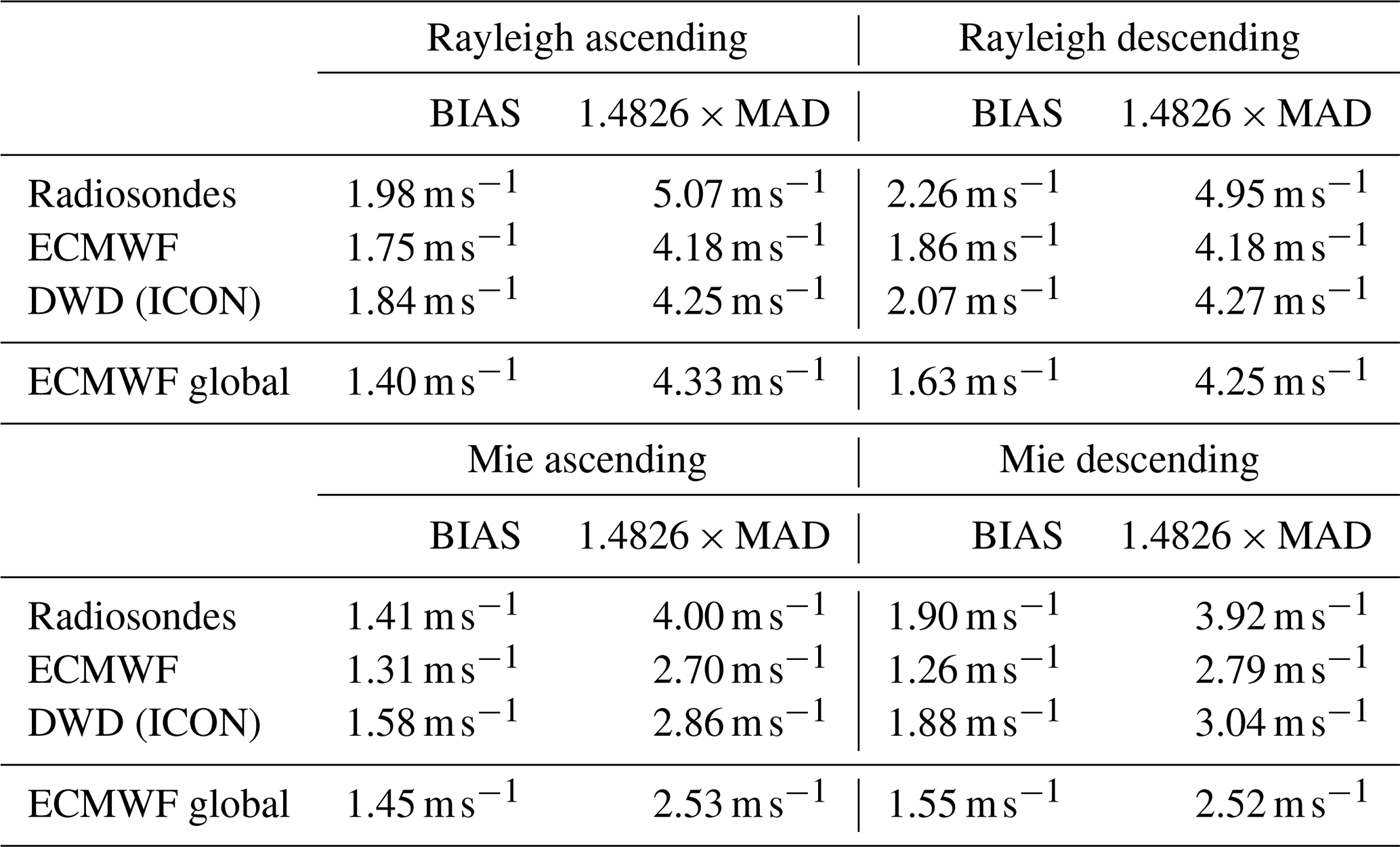 | | Rayleigh ascending | | Rayleigh descending | |
|---|---|---|---|---|
| | BIAS | $1.4826 \times$ MAD | BIAS | $1.4826 \times$ MAD |
| Radiosondes | $1.98\,m\,s^{-1}$ | $5.07\,m\,s^{-1}$ | $2.26\,m\,s^{-1}$ | $4.95\,m\,s^{-1}$ |
| ECMWF | $1.75\,m\,s^{-1}$ | $4.18\,m\,s^{-1}$ | $1.86\,m\,s^{-1}$ | $4.18\,m\,s^{-1}$ |
| DWD (ICON) | $1.84\,m\,s^{-1}$ | $4.25\,m\,s^{-1}$ | $2.07\,m\,s^{-1}$ | $4.27\,m\,s^{-1}$ |
| ECMWF global | $1.40\,m\,s^{-1}$ | $4.33\,m\,s^{-1}$ | $1.63\,m\,s^{-1}$ | $4.25\,m\,s^{-1}$ |
| | Mie ascending | | Mie descending | |
| | BIAS | $1.4826 \times$ MAD | BIAS | $1.4826 \times$ MAD |
| Radiosondes | $1.41\,m\,s^{-1}$ | $4.00\,m\,s^{-1}$ | $1.90\,m\,s^{-1}$ | $3.92\,m\,s^{-1}$ |
| ECMWF | $1.31\,m\,s^{-1}$ | $2.70\,m\,s^{-1}$ | $1.26\,m\,s^{-1}$ | $2.79\,m\,s^{-1}$ |
| DWD (ICON) | $1.58\,m\,s^{-1}$ | $2.86\,m\,s^{-1}$ | $1.88\,m\,s^{-1}$ | $3.04\,m\,s^{-1}$ |
| ECMWF global | $1.45\,m\,s^{-1}$ | $2.53\,m\,s^{-1}$ | $1.55\,m\,s^{-1}$ | $2.52\,m\,s^{-1}$ |